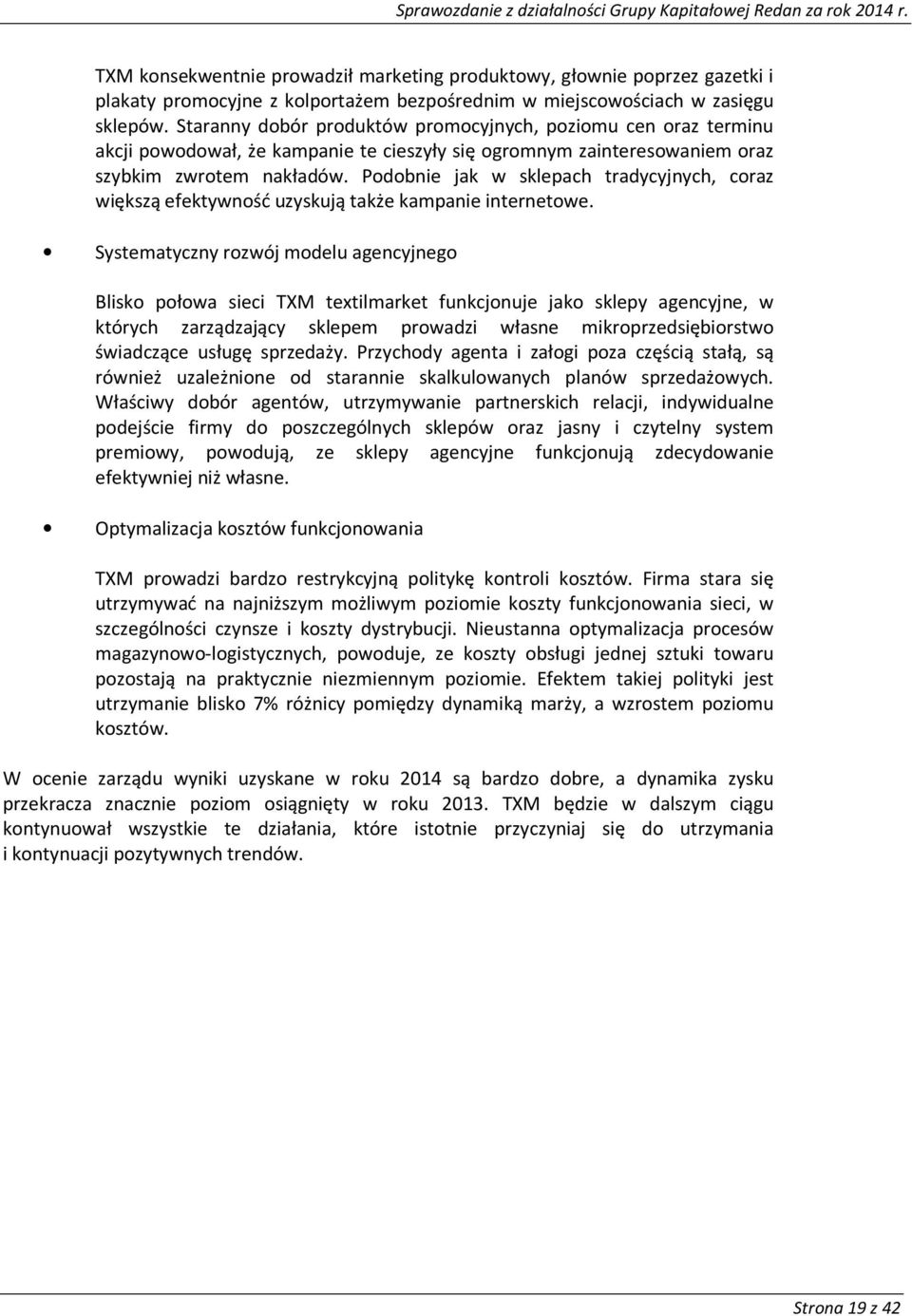 Sprawozdanie z działalności Grupy Kapitałowej Redan za rok 2014 r.

TXM konsekwentnie prowadził marketing produktowy, głownie poprzez gazetki i plakaty promocyjne z kolportażem bezpośrednim w miejscowościach w zasięgu sklepów. Staranny dobór produktów promocyjnych, poziomu cen oraz terminu akcji powodował, że kampanie te cieszyły się ogromnym zainteresowaniem oraz szybkim zwrotem nakładów. Podobnie jak w sklepach tradycyjnych, coraz większą efektywność uzyskują także kampanie internetowe.

• Systematyczny rozwój modelu agencyjnego

Blisko połowa sieci TXM textilmarket funkcjonuje jako sklepy agencyjne, w których zarządzający sklepem prowadzi własne mikroprzedsiębiorstwo świadczące usługę sprzedaży. Przychody agenta i załogi poza częścią stałą, są również uzależnione od starannie skalkulowanych planów sprzedażowych. Właściwy dobór agentów, utrzymywanie partnerskich relacji, indywidualne podejście firmy do poszczególnych sklepów oraz jasny i czytelny system premiowy, powodują, ze sklepy agencyjne funkcjonują zdecydowanie efektywniej niż własne.

• Optymalizacja kosztów funkcjonowania

TXM prowadzi bardzo restrykcyjną politykę kontroli kosztów. Firma stara się utrzymywać na najniższym możliwym poziomie koszty funkcjonowania sieci, w szczególności czynsze i koszty dystrybucji. Nieustanna optymalizacja procesów magazynowo-logistycznych, powoduje, ze koszty obsługi jednej sztuki towaru pozostają na praktycznie niezmiennym poziomie. Efektem takiej polityki jest utrzymanie blisko 7% różnicy pomiędzy dynamiką marży, a wzrostem poziomu kosztów.

W ocenie zarządu wyniki uzyskane w roku 2014 są bardzo dobre, a dynamika zysku przekracza znacznie poziom osiągnięty w roku 2013. TXM będzie w dalszym ciągu kontynuował wszystkie te działania, które istotnie przyczyniaj się do utrzymania i kontynuacji pozytywnych trendów.

Strona 19 z 42